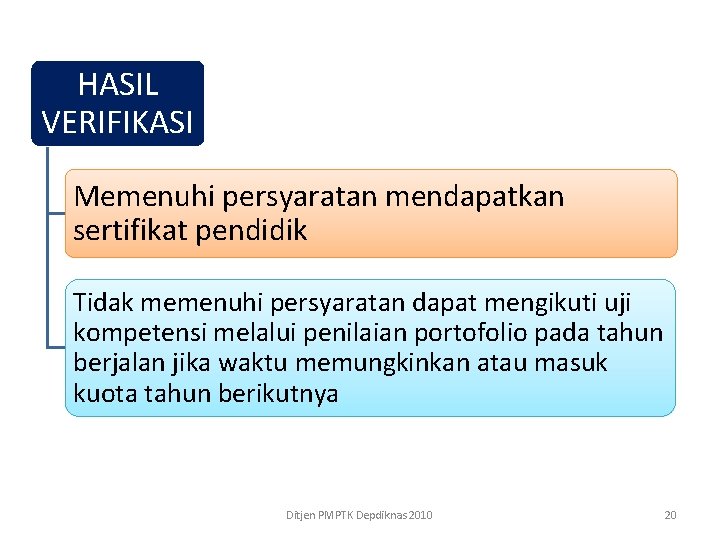 HASIL VERIFIKASI

Memenuhi persyaratan mendapatkan sertifikat pendidik

Tidak memenuhi persyaratan dapat mengikuti uji kompetensi melalui penilaian portofolio pada tahun berjalan jika waktu memungkinkan atau masuk kuota tahun berikutnya

Ditjen PMPTK Depdiknas 2010

20